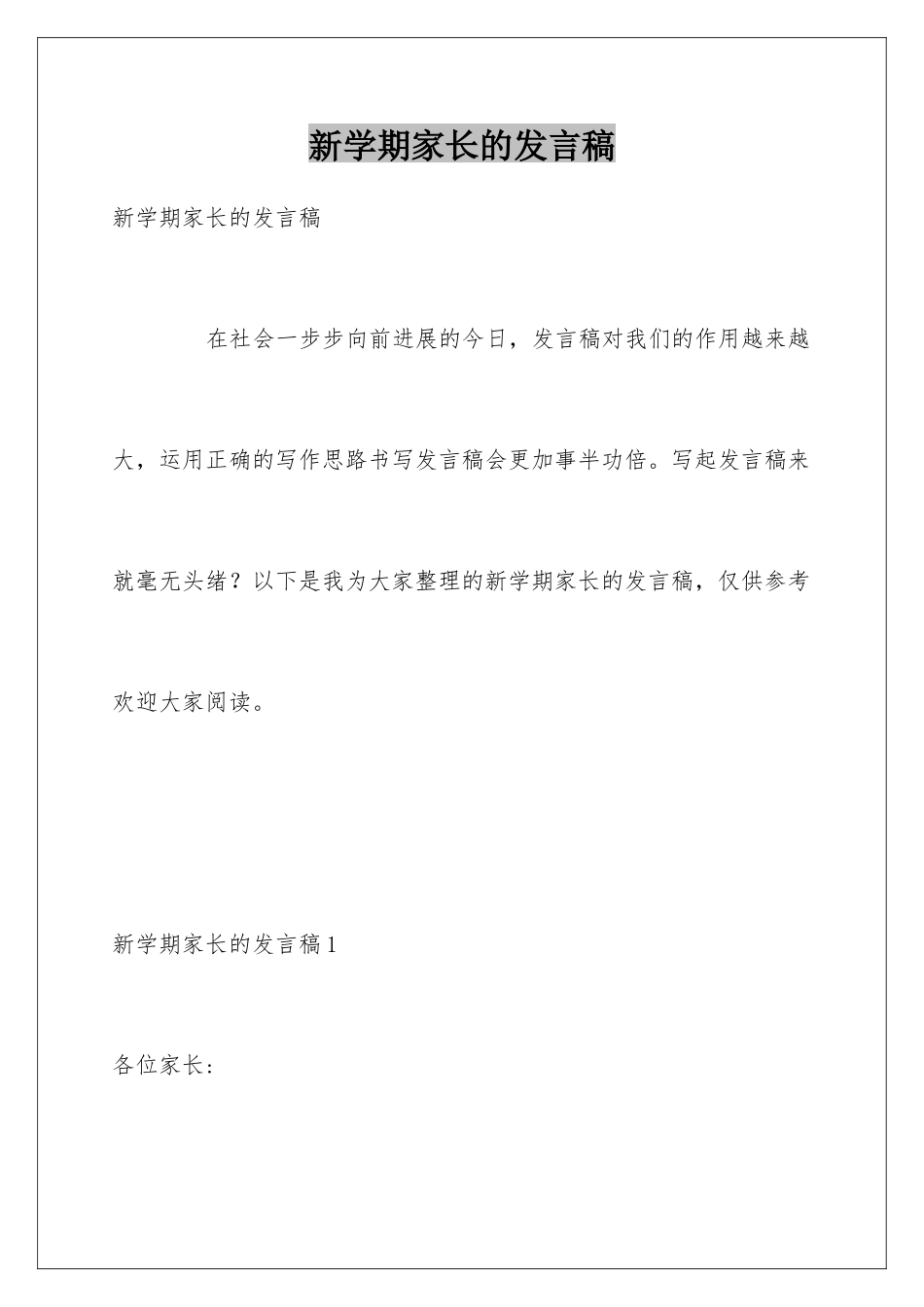 新学期家长的发言稿

新学期家长的发言稿

在社会一步步向前进展的今日，发言稿对我们的作用越来越大，运用正确的写作思路书写发言稿会更加事半功倍。写起发言稿来就毫无头绪？以下是我为大家整理的新学期家长的发言稿，仅供参考欢迎大家阅读。

新学期家长的发言稿1

各位家长：